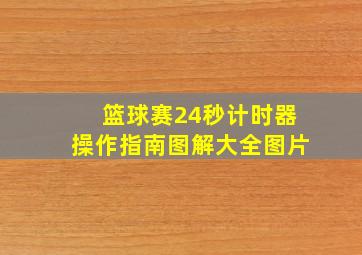 篮球赛24秒计时器
操作指南图解大全图片